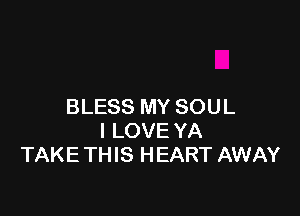 BLESS MY SOUL
I LOVE YA
TAKE THIS HEART AWAY